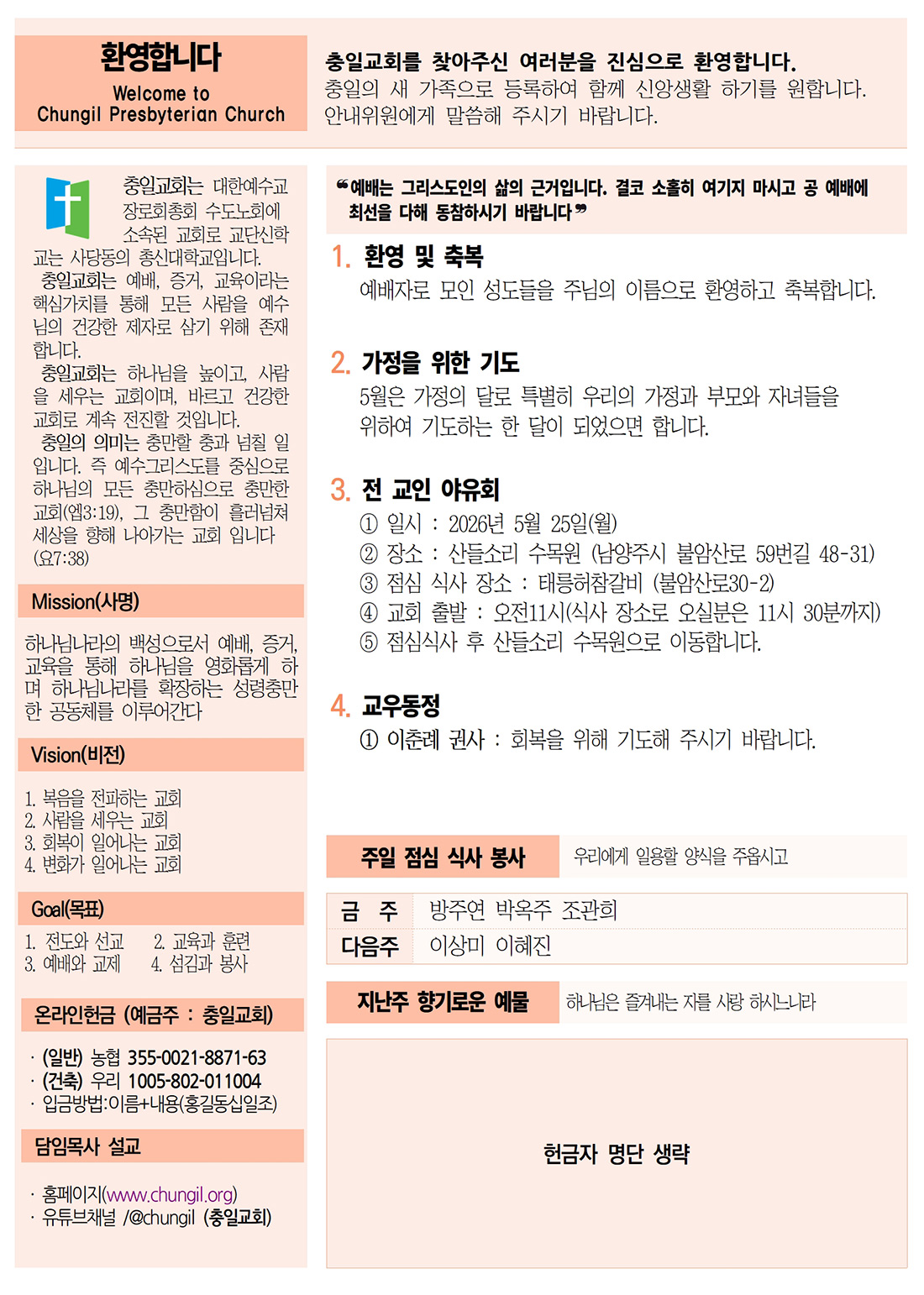 환영합니다
Welcome to
Chungil Presbyterian Church

충일교회를 찾아주신 여러분을 진심으로 환영합니다.
충일의 새 가족으로 등록하여 함께 신앙생활 하기를 원합니다.
안내위원에게 말씀해 주시기 바랍니다.

충일교회는 대한예수교 장로회총회 수도노회에 소속된 교회로 교단신학교는 사당동의 총신대학교입니다.
충일교회는 예배, 증거, 교육이라는 핵심가치를 통해 모든 사람을 예수님의 건강한 제자로 삼기 위해 존재합니다.
충일교회는 하나님을 높이고, 사람을 세우는 교회이며, 바르고 건강한 교회로 계속 전진할 것입니다.
충일의 의미는 충만할 충과 넘칠 일입니다. 즉 예수그리스도를 중심으로 하나님의 모든 충만하심으로 충만한 교회(엡3:19), 그 충만함이 흘러넘쳐 세상을 향해 나아가는 교회 입니다 (요7:38)

Mission(사명)

하나님나라의 백성으로서 예배, 증거, 교육을 통해 하나님을 영화롭게 하며 하나님나라를 확장하는 성령충만한 공동체를 이루어간다

Vision(비전)

1. 복음을 전파하는 교회
2. 사람을 세우는 교회
3. 회복이 일어나는 교회
4. 변화가 일어나는 교회

Goal(목표)

1. 전도와 선교 2. 교육과 훈련
3. 예배와 교제 4. 섬김과 봉사

온라인헌금 (예금주 : 충일교회)

· (일반) 농협 355-0021-8871-63
· (건축) 우리 1005-802-011004
· 입금방법:이름+내용(홍길동십일조)

담임목사 설교

· 홈페이지(www.chungil.org)
· 유튜브채널 /@chungil (충일교회)

❝예배는 그리스도인의 삶의 근거입니다. 결코 소홀히 여기지 마시고 공 예배에 최선을 다해 동참하시기 바랍니다❞

1. 환영 및 축복
예배자로 모인 성도들을 주님의 이름으로 환영하고 축복합니다.

2. 가정을 위한 기도
5월은 가정의 달로 특별히 우리의 가정과 부모와 자녀들을 위하여 기도하는 한 달이 되었으면 합니다.

3. 전 교인 야유회
① 일시 : 2026년 5월 25일(월)
② 장소 : 산들소리 수목원 (남양주시 불암산로 59번길 48-31)
③ 점심 식사 장소 : 태릉허참갈비 (불암산로30-2)
④ 교회 출발 : 오전11시(식사 장소로 오실분은 11시 30분까지)
⑤ 점심식사 후 산들소리 수목원으로 이동합니다.

4. 교우동정
① 이춘례 권사 : 회복을 위해 기도해 주시기 바랍니다.

주일 점심 식사 봉사 우리에게 일용할 양식을 주옵시고

| 금 주 | 방주연 박옥주 조관희 |
|---|---|
| 다음주 | 이상미 이혜진 |

지난주 향기로운 예물 하나님은 즐겨내는 자를 사랑 하시느니라

헌금자 명단 생략